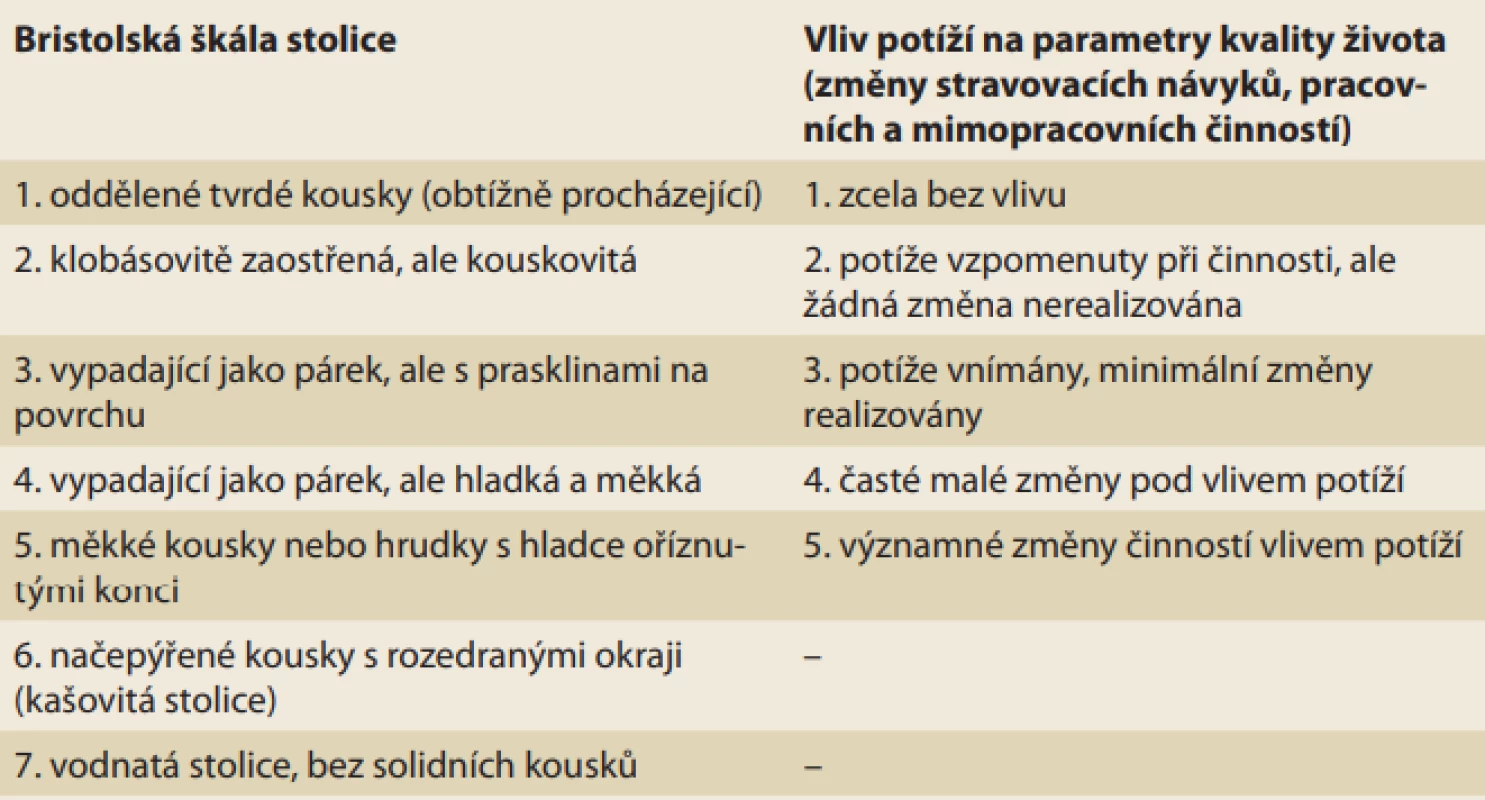 | Bristolská škála stolice | Vliv potíží na parametry kvality života (změny stravovacích návyků, pracovních a mimopracovních činností) |
|---|---|
| 1. oddělené tvrdé kousky (obtížně procházející) | 1. zcela bez vlivu |
| 2. klobásovitě zaostřená, ale kouskovitá | 2. potíže vzpomenuty při činnosti, ale žádná změna nerealizována |
| 3. vypadající jako párek, ale s prasklinami na povrchu | 3. potíže vnímány, minimální změny realizovány |
| 4. vypadající jako párek, ale hladká a měkká | 4. časté malé změny pod vlivem potíží |
| 5. měkké kousky nebo hrudky s hladce oříznutými konci | 5. významné změny činností vlivem potíží |
| 6. načepýřené kousky s rozedranými okraji (kašovitá stolice) | – |
| 7. vodnatá stolice, bez solidních kousků | – |